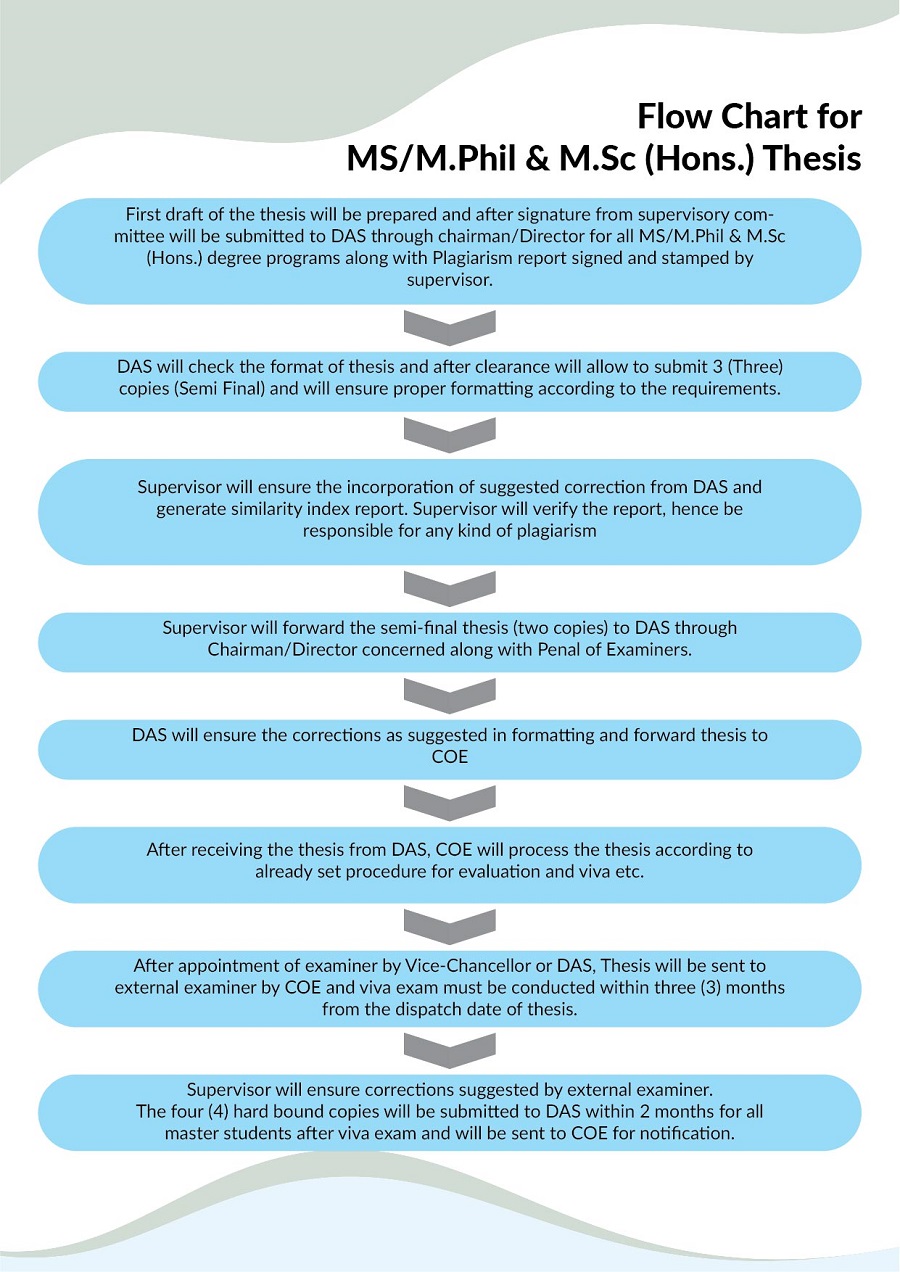 Flow Chart for
MS/M.Phil & M.Sc (Hons.) Thesis

First draft of the thesis will be prepared and after signature from supervisory committee will be submitted to DAS through chairman/Director for all MS/M.Phil & M.Sc (Hons.) degree programs along with Plagiarism report signed and stamped by supervisor.

DAS will check the format of thesis and after clearance will allow to submit 3 (Three) copies (Semi Final) and will ensure proper formatting according to the requirements.

Supervisor will ensure the incorporation of suggested correction from DAS and generate similarity index report. Supervisor will verify the report, hence be responsible for any kind of plagiarism

Supervisor will forward the semi-final thesis (two copies) to DAS through Chairman/Director concerned along with Penal of Examiners.

DAS will ensure the corrections as suggested in formatting and forward thesis to COE

After receiving the thesis from DAS, COE will process the thesis according to already set procedure for evaluation and viva etc.

After appointment of examiner by Vice-Chancellor or DAS, Thesis will be sent to external examiner by COE and viva exam must be conducted within three (3) months from the dispatch date of thesis.

Supervisor will ensure corrections suggested by external examiner.
The four (4) hard bound copies will be submitted to DAS within 2 months for all master students after viva exam and will be sent to COE for notification.